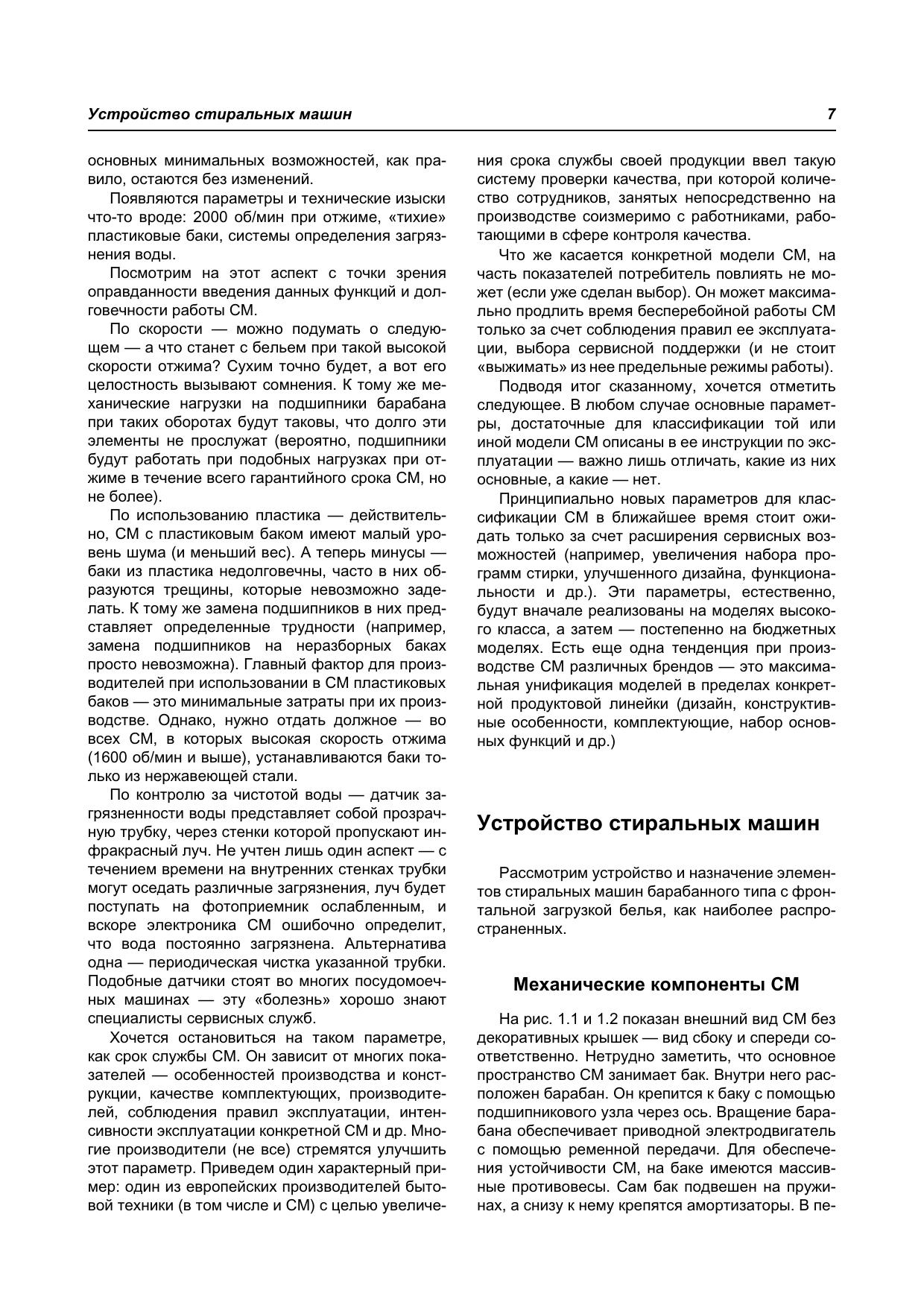 Устройство стиральных машин

7

основных минимальных возможностей, как правило, остаются без изменений.

Появляются параметры и технические изыски что-то вроде: 2000 об/мин при отжиме, «тихие» пластиковые баки, системы определения загрязнения воды.

Посмотрим на этот аспект с точки зрения оправданности введения данных функций и долговечности работы СМ.

По скорости — можно подумать о следующем — а что станет с бельем при такой высокой скорости отжима? Сухим точно будет, а вот его целостность вызывают сомнения. К тому же механические нагрузки на подшипники барабана при таких оборотах будут таковы, что долго эти элементы не прослужат (вероятно, подшипники будут работать при подобных нагрузках при отжиме в течение всего гарантийного срока СМ, но не более).

По использованию пластика — действительно, СМ с пластиковым баком имеют малый уровень шума (и меньший вес). А теперь минусы — баки из пластика недолговечны, часто в них образуются трещины, которые невозможно заделать. К тому же замена подшипников в них представляет определенные трудности (например, замена подшипников на неразборных баках просто невозможна). Главный фактор для производителей при использовании в СМ пластиковых баков — это минимальные затраты при их производстве. Однако, нужно отдать должное — во всех СМ, в которых высокая скорость отжима (1600 об/мин и выше), устанавливаются баки только из нержавеющей стали.

По контролю за чистотой воды — датчик загрязненности воды представляет собой прозрачную трубку, через стенки которой пропускают инфракрасный луч. Не учтен лишь один аспект — с течением времени на внутренних стенках трубки могут оседать различные загрязнения, луч будет поступать на фотоприемник ослабленным, и вскоре электроника СМ ошибочно определит, что вода постоянно загрязнена. Альтернатива одна — периодическая чистка указанной трубки. Подобные датчики стоят во многих посудомоечных машинах — эту «болезнь» хорошо знают специалисты сервисных служб.

Хочется остановиться на таком параметре, как срок службы СМ. Он зависит от многих показателей — особенностей производства и конструкции, качестве комплектующих, производителей, соблюдения правил эксплуатации, интенсивности эксплуатации конкретной СМ и др. Многие производители (не все) стремятся улучшить этот параметр. Приведем один характерный пример: один из европейских производителей бытовой техники (в том числе и СМ) с целью увеличения срока службы своей продукции ввел такую систему проверки качества, при которой количество сотрудников, занятых непосредственно на производстве соизмеримо с работниками, работающими в сфере контроля качества.

Что же касается конкретной модели СМ, на часть показателей потребитель повлиять не может (если уже сделан выбор). Он может максимально продлить время бесперебойной работы СМ только за счет соблюдения правил ее эксплуатации, выбора сервисной поддержки (и не стоит «выжимать» из нее предельные режимы работы).

Подводя итог сказанному, хочется отметить следующее. В любом случае основные параметры, достаточные для классификации той или иной модели СМ описаны в ее инструкции по эксплуатации — важно лишь отличать, какие из них основные, а какие — нет.

Принципиально новых параметров для классификации СМ в ближайшее время стоит ожидать только за счет расширения сервисных возможностей (например, увеличения набора программ стирки, улучшенного дизайна, функциональности и др.). Эти параметры, естественно, будут вначале реализованы на моделях высокого класса, а затем — постепенно на бюджетных моделях. Есть еще одна тенденция при производстве СМ различных брендов — это максимальная унификация моделей в пределах конкретной продуктовой линейки (дизайн, конструктивные особенности, комплектующие, набор основных функций и др.)

Устройство стиральных машин

Рассмотрим устройство и назначение элементов стиральных машин барабанного типа с фронтальной загрузкой белья, как наиболее распространенных.

Механические компоненты СМ

На рис. 1.1 и 1.2 показан внешний вид СМ без декоративных крышек — вид сбоку и спереди соответственно. Нетрудно заметить, что основное пространство СМ занимает бак. Внутри него расположен барабан. Он крепится к баку с помощью подшипникового узла через ось. Вращение барабана обеспечивает приводной электродвигатель с помощью ременной передачи. Для обеспечения устойчивости СМ, на баке имеются массивные противовесы. Сам бак подвешен на пружинах, а снизу к нему крепятся амортизаторы. В пе-